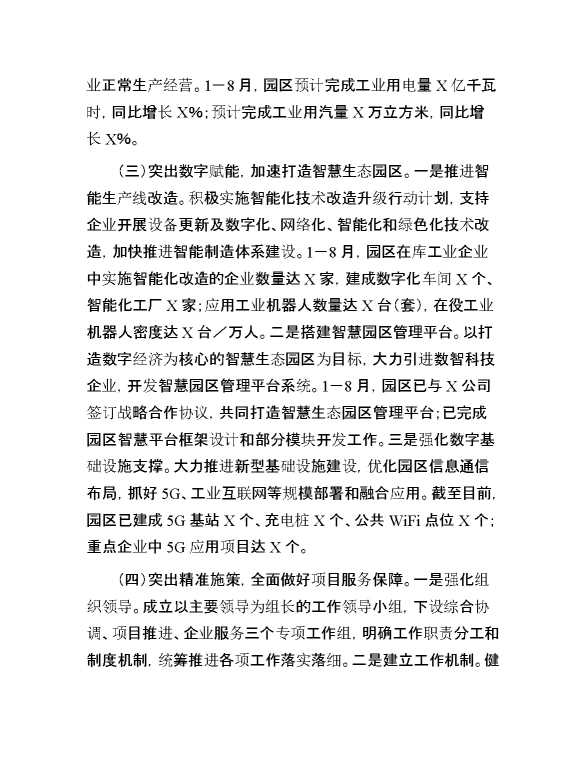 业正常生产经营。1－8月，园区预计完成工业用电量X亿千瓦时，同比增长X%；预计完成工业用汽量X万立方米，同比增长X%。

（三）突出数字赋能，加速打造智慧生态园区。一是推进智能生产线改造。积极实施智能化技术改造升级行动计划，支持企业开展设备更新及数字化、网络化、智能化和绿色化技术改造，加快推进智能制造体系建设。1－8月，园区在库工业企业中实施智能化改造的企业数量达X家，建成数字化车间X个、智能化工厂X家；应用工业机器人数量达X台（套），在役工业机器人密度达X台／万人。二是搭建智慧园区管理平台。以打造数字经济为核心的智慧生态园区为目标，大力引进数智科技企业，开发智慧园区管理平台系统。1－8月，园区已与X公司签订战略合作协议，共同打造智慧生态园区管理平台；已完成园区智慧平台框架设计和部分模块开发工作。三是强化数字基础设施支撑。大力推进新型基础设施建设，优化园区信息通信布局，抓好5G、工业互联网等规模部署和融合应用。截至目前，园区已建成5G基站X个、充电桩X个、公共WiFi点位X个；重点企业中5G应用项目达X个。

（四）突出精准施策，全面做好项目服务保障。一是强化组织领导。成立以主要领导为组长的工作领导小组，下设综合协调、项目推进、企业服务三个专项工作组，明确工作职责分工和制度机制，统筹推进各项工作落实落细。二是建立工作机制。健